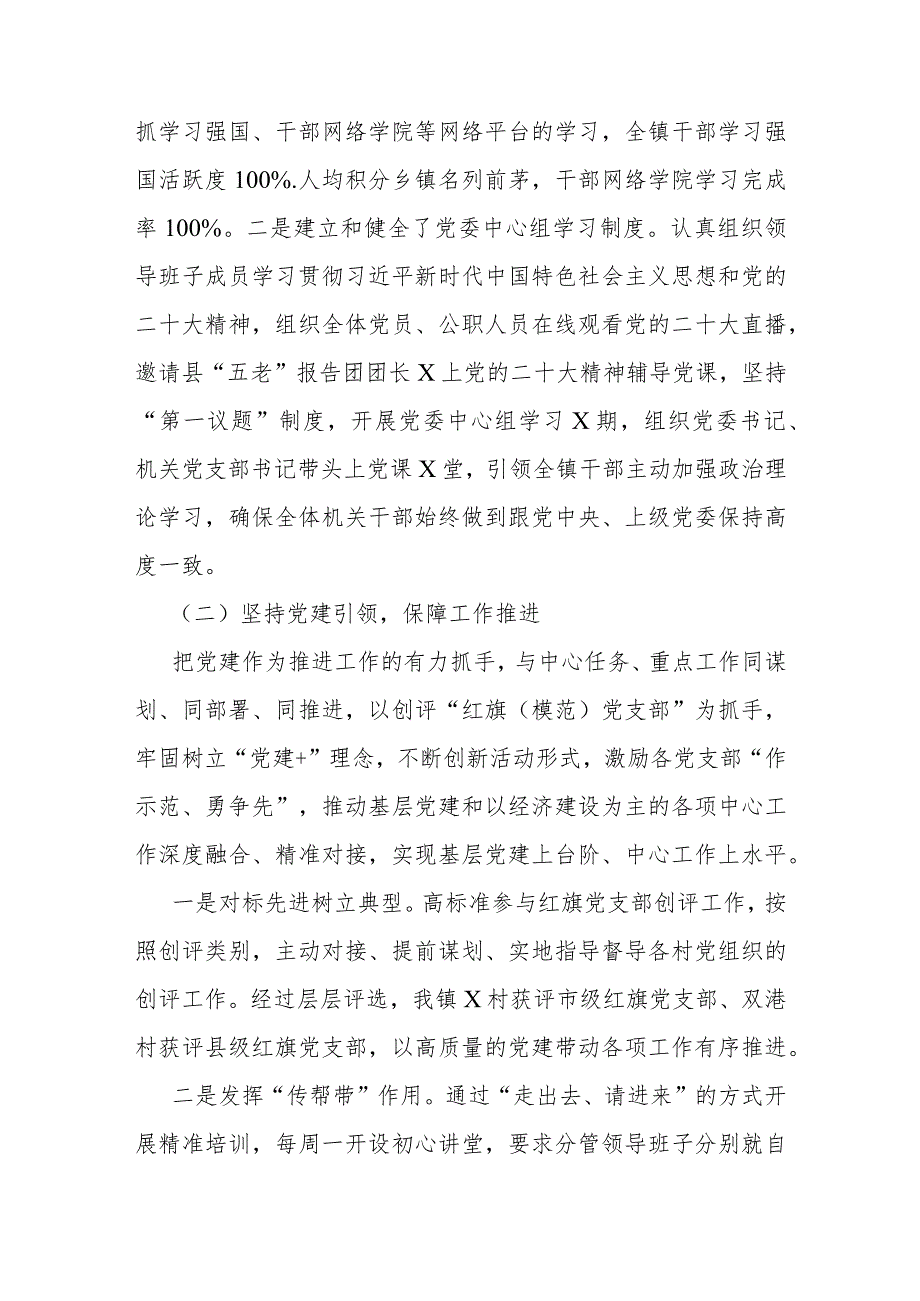 抓学习强国、干部网络学院等网络平台的学习，全镇干部学习强国活跃度100%.人均积分乡镇名列前茅，干部网络学院学习完成率100%。二是建立和健全了党委中心组学习制度。认真组织领导班子成员学习贯彻习近平新时代中国特色社会主义思想和党的二十大精神，组织全体党员、公职人员在线观看党的二十大直播，邀请县“五老”报告团团长X上党的二十大精神辅导党课，坚持“第一议题”制度，开展党委中心组学习X期，组织党委书记、机关党支部书记带头上党课X堂，引领全镇干部主动加强政治理论学习，确保全体机关干部始终做到跟党中央、上级党委保持高度一致。

（二）坚持党建引领，保障工作推进

把党建作为推进工作的有力抓手，与中心任务、重点工作同谋划、同部署、同推进，以创评“红旗（模范）党支部”为抓手，牢固树立“党建+”理念，不断创新活动形式，激励各党支部“作示范、勇争先”，推动基层党建和以经济建设为主的各项中心工作深度融合、精准对接，实现基层党建上台阶、中心工作上水平。

一是对标先进树立典型。高标准参与红旗党支部创评工作，按照创评类别，主动对接、提前谋划、实地指导督导各村党组织的创评工作。经过层层评选，我镇X村获评市级红旗党支部、双港村获评县级红旗党支部，以高质量的党建带动各项工作有序推进。

二是发挥“传帮带”作用。通过“走出去、请进来”的方式开展精准培训，每周一开设初心讲堂，要求分管领导班子分别就自